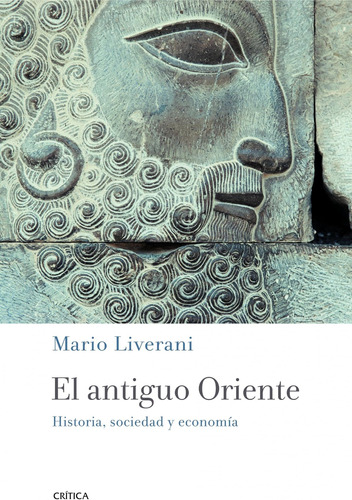 Mario Liverani

El antiguo Oriente

Historia, sociedad y economía

CRÍTICA